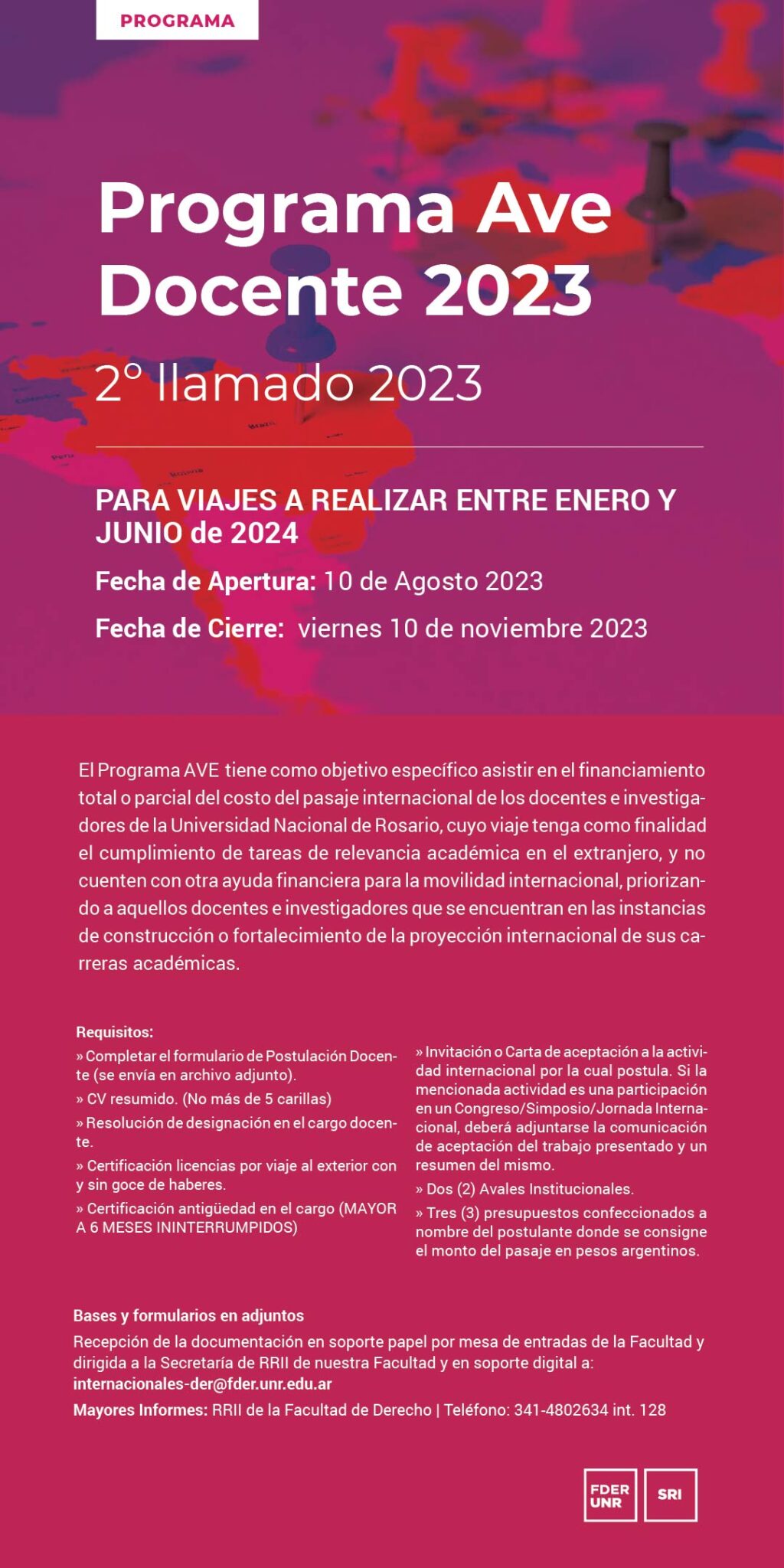 PROGRAMA

Programa Ave Docente 2023

2° llamado 2023

PARA VIAJES A REALIZAR ENTRE ENERO Y JUNIO de 2024

Fecha de Apertura: 10 de Agosto 2023

Fecha de Cierre: viernes 10 de noviembre 2023

El Programa AVE tiene como objetivo específico asistir en el financiamiento total o parcial del costo del pasaje internacional de los docentes e investigadores de la Universidad Nacional de Rosario, cuyo viaje tenga como finalidad el cumplimiento de tareas de relevancia académica en el extranjero, y no cuenten con otra ayuda financiera para la movilidad internacional, priorizando a aquellos docentes e investigadores que se encuentran en las instancias de construcción o fortalecimiento de la proyección internacional de sus carreras académicas.

Requisitos:
» Completar el formulario de Postulación Docente (se envía en archivo adjunto).
» CV resumido. (No más de 5 carillas)
» Resolución de designación en el cargo docente.
» Certificación licencias por viaje al exterior con y sin goce de haberes.
» Certificación antigüedad en el cargo (MAYOR A 6 MESES ININTERRUMPIDOS)
» Invitación o Carta de aceptación a la actividad internacional por la cual postula. Si la mencionada actividad es una participación en un Congreso/Simposio/Jornada Internacional, deberá adjuntarse la comunicación de aceptación del trabajo presentado y un resumen del mismo.
» Dos (2) Avales Institucionales.
» Tres (3) presupuestos confeccionados a nombre del postulante donde se consigne el monto del pasaje en pesos argentinos.

Bases y formularios en adjuntos
Recepción de la documentación en soporte papel por mesa de entradas de la Facultad y dirigida a la Secretaría de RRII de nuestra Facultad y en soporte digital a: internacionales-der@fder.unr.edu.ar
Mayores Informes: RRII de la Facultad de Derecho | Teléfono: 341-4802634 int. 128

FDER UNR
SRI